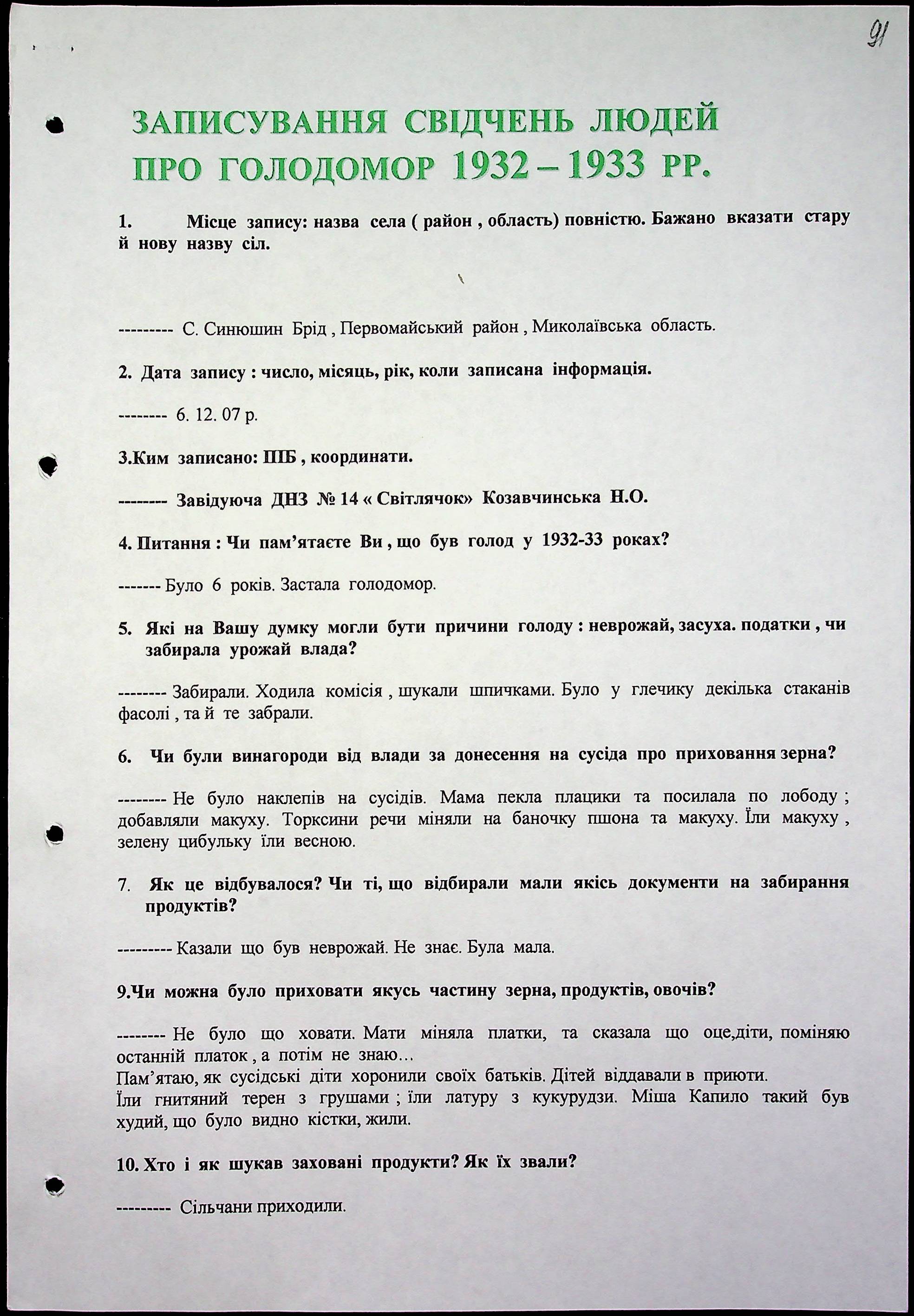 91

ЗАПИСУВАННЯ СВІДЧЕНЬ ЛЮДЕЙ ПРО ГОЛОДОМОР 1932 – 1933 РР.

1. Місце запису: назва села ( район , область) повністю. Бажано вказати стару й нову назву сіл.

--------- С. Синюшин Брід , Первомайський район , Миколаївська область.

2. Дата запису : число, місяць, рік, коли записана інформація.

-------- 6. 12. 07 р.

3.Ким записано: ПІБ , координати.

-------- Завідуюча ДНЗ № 14 « Світлячок» Козавчинська Н.О.

4. Питання : Чи пам'ятаєте Ви , що був голод у 1932-33 роках?

------- Було 6 років. Застала голодомор.

5. Які на Вашу думку могли бути причини голоду : неврожай, засуха. податки , чи забирала урожай влада?

-------- Забирали. Ходила комісія , шукали шпичками. Було у глечику декілька стаканів фасолі , та й те забрали.

6. Чи були винагороди від влади за донесення на сусіда про приховання зерна?

-------- Не було наклепів на сусідів. Мама пекла плацики та посилала по лободу ; добавляли макуху. Торксини речи міняли на баночку пшона та макуху. Їли макуху , зелену цибульку їли весною.

7. Як це відбувалося? Чи ті, що відбирали мали якісь документи на забирання продуктів?

--------- Казали що був неврожай. Не знає. Була мала.

9.Чи можна було приховати якусь частину зерна, продуктів, овочів?

-------- Не було що ховати. Мати міняла платки, та сказала що оце,діти, поміняю останній платок , а потім не знаю…
Пам'ятаю, як сусідські діти хоронили своїх батьків. Дітей віддавали в приюти.
Їли гнитяний терен з грушами ; їли латуру з кукурудзи. Міша Капило такий був худий, що було видно кістки, жили.

10. Хто і як шукав заховані продукти? Як їх звали?

--------- Сільчани приходили.